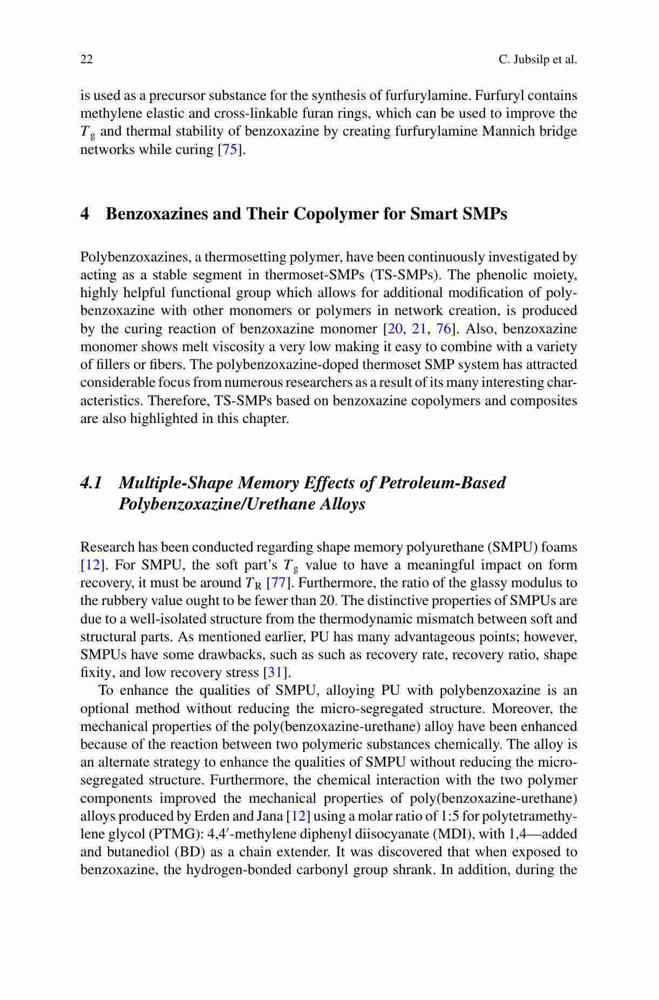 22 C. Jubsilp et al.

is used as a precursor substance for the synthesis of furfurylamine. Furfuryl contains methylene elastic and cross-linkable furan rings, which can be used to improve the $T_g$ and thermal stability of benzoxazine by creating furfurylamine Mannich bridge networks while curing [75].

4 Benzoxazines and Their Copolymer for Smart SMPs

Polybenzoxazines, a thermosetting polymer, have been continuously investigated by acting as a stable segment in thermoset-SMPs (TS-SMPs). The phenolic moiety, highly helpful functional group which allows for additional modification of polybenzoxazine with other monomers or polymers in network creation, is produced by the curing reaction of benzoxazine monomer [20, 21, 76]. Also, benzoxazine monomer shows melt viscosity a very low making it easy to combine with a variety of fillers or fibers. The polybenzoxazine-doped thermoset SMP system has attracted considerable focus from numerous researchers as a result of its many interesting characteristics. Therefore, TS-SMPs based on benzoxazine copolymers and composites are also highlighted in this chapter.

4.1 Multiple-Shape Memory Effects of Petroleum-Based Polybenzoxazine/Urethane Alloys

Research has been conducted regarding shape memory polyurethane (SMPU) foams [12]. For SMPU, the soft part's $T_g$ value to have a meaningful impact on form recovery, it must be around $T_R$ [77]. Furthermore, the ratio of the glassy modulus to the rubbery value ought to be fewer than 20. The distinctive properties of SMPUs are due to a well-isolated structure from the thermodynamic mismatch between soft and structural parts. As mentioned earlier, PU has many advantageous points; however, SMPUs have some drawbacks, such as such as recovery rate, recovery ratio, shape fixity, and low recovery stress [31].

To enhance the qualities of SMPU, alloying PU with polybenzoxazine is an optional method without reducing the micro-segregated structure. Moreover, the mechanical properties of the poly(benzoxazine-urethane) alloy have been enhanced because of the reaction between two polymeric substances chemically. The alloy is an alternate strategy to enhance the qualities of SMPU without reducing the micro-segregated structure. Furthermore, the chemical interaction with the two polymer components improved the mechanical properties of poly(benzoxazine-urethane) alloys produced by Erden and Jana [12] using a molar ratio of 1:5 for polytetramethylene glycol (PTMG): 4,4′-methylene diphenyl diisocyanate (MDI), with 1,4—added and butanediol (BD) as a chain extender. It was discovered that when exposed to benzoxazine, the hydrogen-bonded carbonyl group shrank. In addition, during the